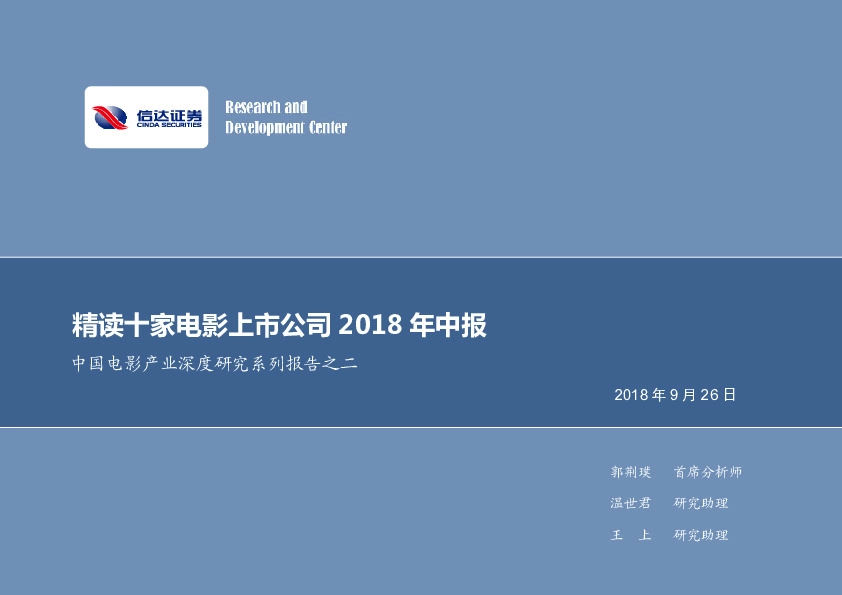 信达证券
CINDA SECURITIES

Research and
Development Center

精读十家电影上市公司 2018 年中报

中国电影产业深度研究系列报告之二

2018 年 9 月 26 日

郭荆璞 首席分析师

温世君 研究助理

王 上 研究助理